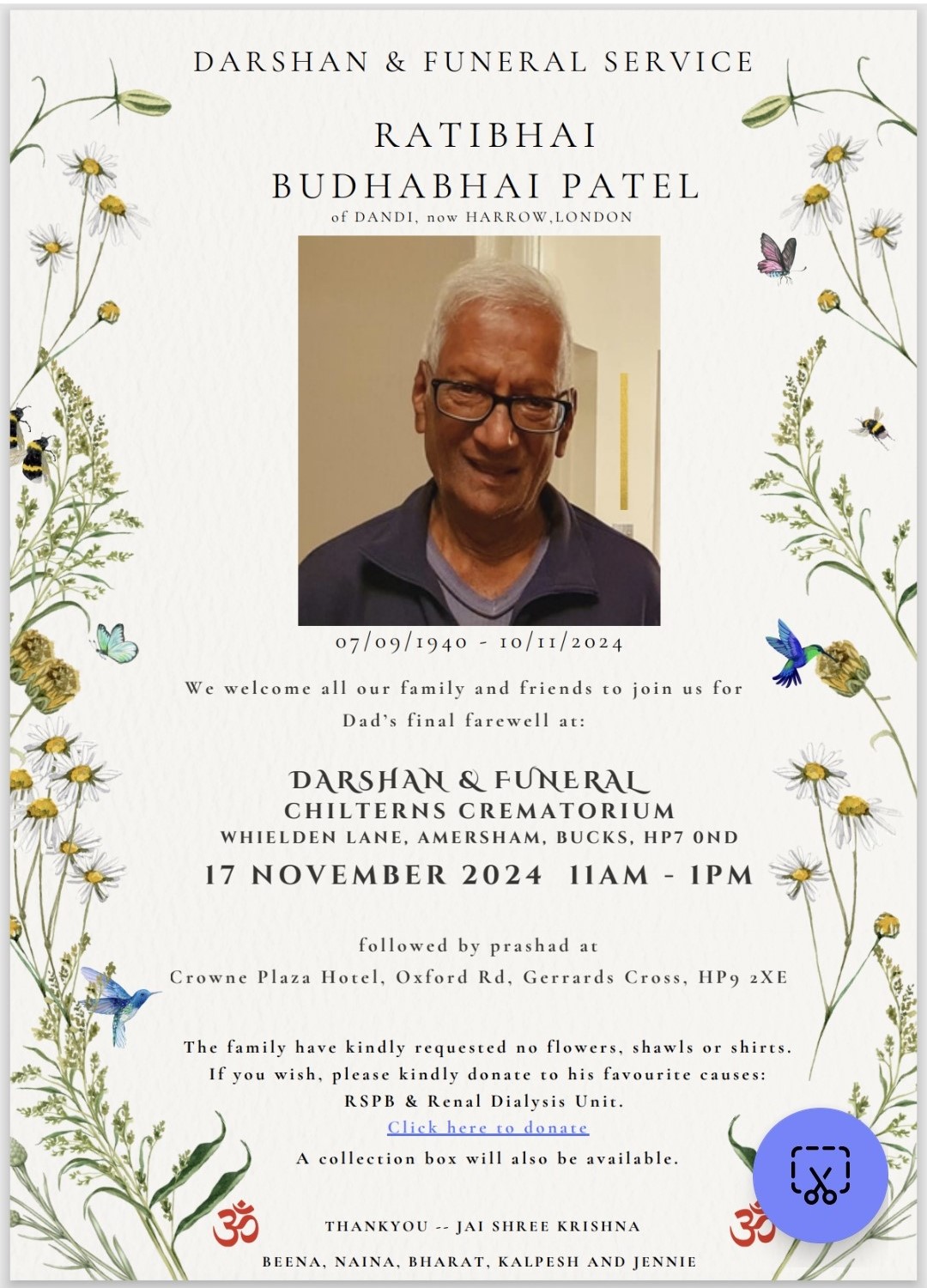 DARSHAN & FUNERAL SERVICE

RATIBHAI BUDHABHAI PATEL
of DANDI, now HARROW,LONDON

07/09/1940 - 10/11/2024

We welcome all our family and friends to join us for Dad's final farewell at:

DARSHAN & FUNERAL
CHILTERNS CREMATORIUM
WHIELDEN LANE, AMERSHAM, BUCKS, HP7 0ND
17 NOVEMBER 2024 11AM - 1PM

followed by prashad at
Crowne Plaza Hotel, Oxford Rd, Gerrards Cross, HP9 2XE

The family have kindly requested no flowers, shawls or shirts.
If you wish, please kindly donate to his favourite causes:
RSPB & Renal Dialysis Unit.
Click here to donate
A collection box will also be available.

ॐ THANKYOU -- JAI SHREE KRISHNA ॐ

BEENA, NAINA, BHARAT, KALPESH AND JENNIE